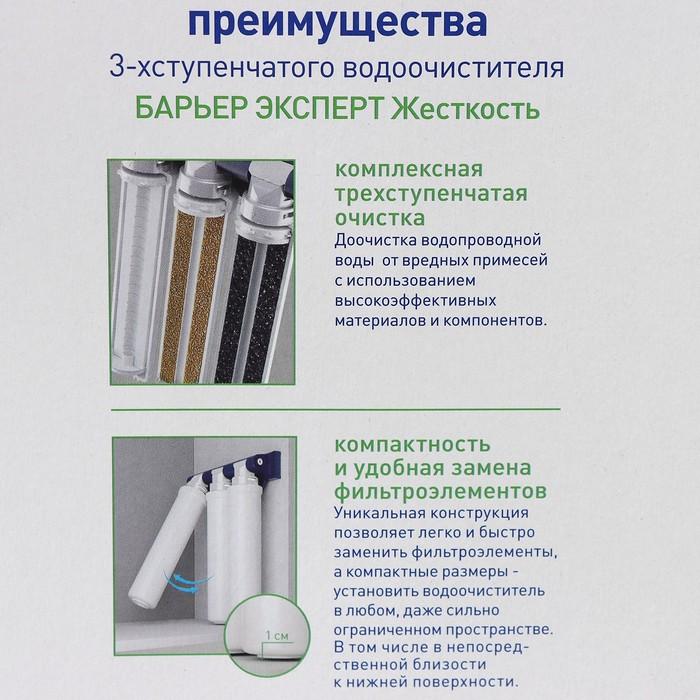 преимущества
3-хступенчатого водоочистителя
БАРЬЕР ЭКСПЕРТ Жесткость

комплексная трехступенчатая очистка
Доочистка водопроводной воды от вредных примесей с использованием высокоэффективных материалов и компонентов.

компактность и удобная замена фильтроэлементов
Уникальная конструкция позволяет легко и быстро заменить фильтроэлементы, а компактные размеры - установить водоочиститель в любом, даже сильно ограниченном пространстве. В том числе в непосредственной близости к нижней поверхности.

1 см